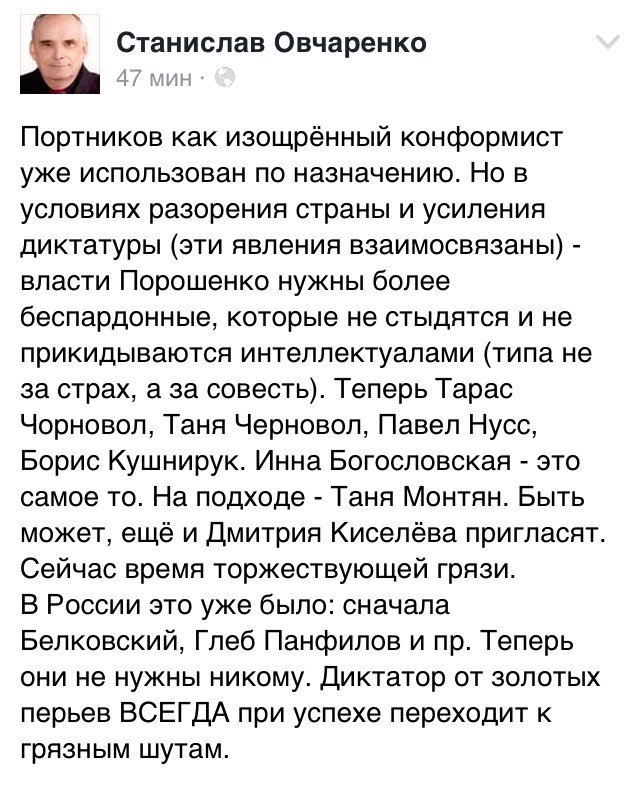 Станислав Овчаренко
47 мин ·

Портников как изощрённый конформист уже использован по назначению. Но в условиях разорения страны и усиления диктатуры (эти явления взаимосвязаны) - власти Порошенко нужны более беспардонные, которые не стыдятся и не прикидываются интеллектуалами (типа не за страх, а за совесть). Теперь Тарас Чорновол, Таня Черновол, Павел Нусс, Борис Кушнирук. Инна Богословская - это самое то. На подходе - Таня Монтян. Быть может, ещё и Дмитрия Киселёва пригласят. Сейчас время торжествующей грязи.
В России это уже было: сначала Белковский, Глеб Панфилов и пр. Теперь они не нужны никому. Диктатор от золотых перьев ВСЕГДА при успехе переходит к грязным шутам.